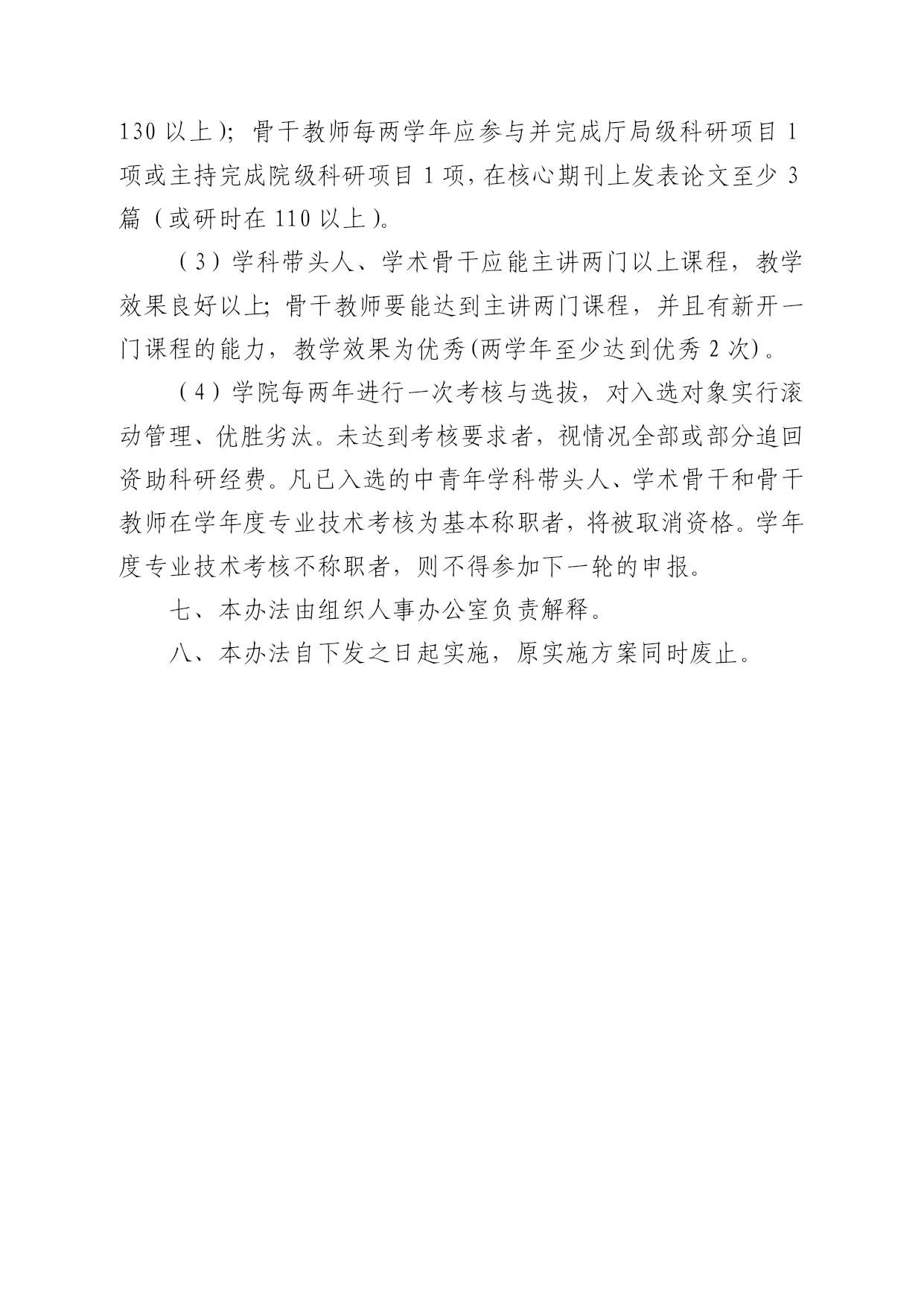 130 以上）；骨干教师每两学年应参与并完成厅局级科研项目 1 项或主持完成院级科研项目 1 项，在核心期刊上发表论文至少 3 篇（或研时在 110 以上）。

（3）学科带头人、学术骨干应能主讲两门以上课程，教学效果良好以上；骨干教师要能达到主讲两门课程，并且有新开一门课程的能力，教学效果为优秀(两学年至少达到优秀 2 次）。

（4）学院每两年进行一次考核与选拔，对入选对象实行滚动管理、优胜劣汰。未达到考核要求者，视情况全部或部分追回资助科研经费。凡已入选的中青年学科带头人、学术骨干和骨干教师在学年度专业技术考核为基本称职者，将被取消资格。学年度专业技术考核不称职者，则不得参加下一轮的申报。

七、本办法由组织人事办公室负责解释。

八、本办法自下发之日起实施，原实施方案同时废止。